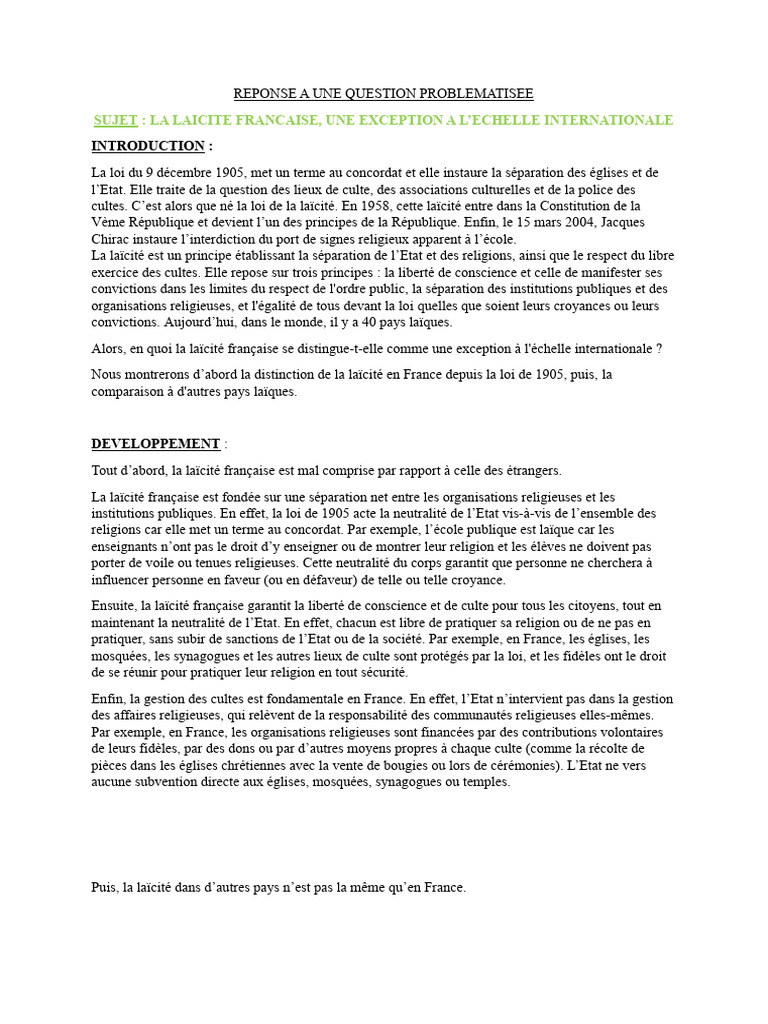 REPONSE A UNE QUESTION PROBLEMATISEE

SUJET : LA LAICITE FRANCAISE, UNE EXCEPTION A L'ECHELLE INTERNATIONALE

INTRODUCTION :

La loi du 9 décembre 1905, met un terme au concordat et elle instaure la séparation des églises et de l'Etat. Elle traite de la question des lieux de culte, des associations culturelles et de la police des cultes. C'est alors que né la loi de la laïcité. En 1958, cette laïcité entre dans la Constitution de la Vème République et devient l'un des principes de la République. Enfin, le 15 mars 2004, Jacques Chirac instaure l'interdiction du port de signes religieux apparent à l'école.
La laïcité est un principe établissant la séparation de l'Etat et des religions, ainsi que le respect du libre exercice des cultes. Elle repose sur trois principes : la liberté de conscience et celle de manifester ses convictions dans les limites du respect de l'ordre public, la séparation des institutions publiques et des organisations religieuses, et l'égalité de tous devant la loi quelles que soient leurs croyances ou leurs convictions. Aujourd'hui, dans le monde, il y a 40 pays laïques.

Alors, en quoi la laïcité française se distingue-t-elle comme une exception à l'échelle internationale ?

Nous montrerons d'abord la distinction de la laïcité en France depuis la loi de 1905, puis, la comparaison à d'autres pays laïques.

DEVELOPPEMENT :

Tout d'abord, la laïcité française est mal comprise par rapport à celle des étrangers.

La laïcité française est fondée sur une séparation net entre les organisations religieuses et les institutions publiques. En effet, la loi de 1905 acte la neutralité de l'Etat vis-à-vis de l'ensemble des religions car elle met un terme au concordat. Par exemple, l'école publique est laïque car les enseignants n'ont pas le droit d'y enseigner ou de montrer leur religion et les élèves ne doivent pas porter de voile ou tenues religieuses. Cette neutralité du corps garantit que personne ne cherchera à influencer personne en faveur (ou en défaveur) de telle ou telle croyance.

Ensuite, la laïcité française garantit la liberté de conscience et de culte pour tous les citoyens, tout en maintenant la neutralité de l'Etat. En effet, chacun est libre de pratiquer sa religion ou de ne pas en pratiquer, sans subir de sanctions de l'Etat ou de la société. Par exemple, en France, les églises, les mosquées, les synagogues et les autres lieux de culte sont protégés par la loi, et les fidèles ont le droit de se réunir pour pratiquer leur religion en tout sécurité.

Enfin, la gestion des cultes est fondamentale en France. En effet, l'Etat n'intervient pas dans la gestion des affaires religieuses, qui relèvent de la responsabilité des communautés religieuses elles-mêmes. Par exemple, en France, les organisations religieuses sont financées par des contributions volontaires de leurs fidèles, par des dons ou par d'autres moyens propres à chaque culte (comme la récolte de pièces dans les églises chrétiennes avec la vente de bougies ou lors de cérémonies). L'Etat ne vers aucune subvention directe aux églises, mosquées, synagogues ou temples.

Puis, la laïcité dans d'autres pays n'est pas la même qu'en France.